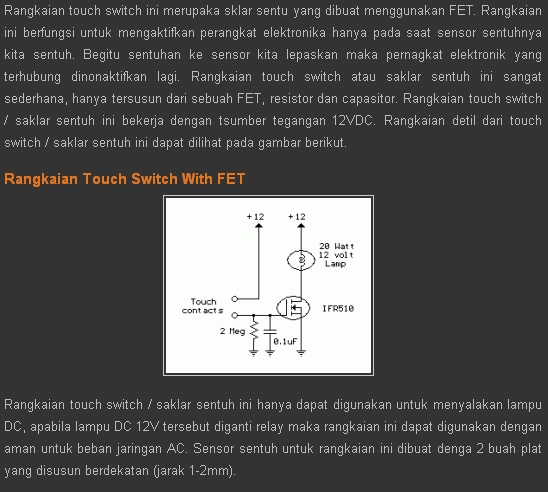 Rangkaian touch switch ini merupaka sklar sentu yang dibuat menggunakan FET. Rangkaian ini berfungsi untuk mengaktifkan perangkat elektronika hanya pada saat sensor sentuhnya kita sentuh. Begitu sentuhan ke sensor kita lepaskan maka pernagkat elektronik yang terhubung dinonaktifkan lagi. Rangkaian touch switch atau saklar sentuh ini sangat sederhana, hanya tersusun dari sebuah FET, resistor dan capasitor. Rangkaian touch switch / saklar sentuh ini bekerja dengan tsumber tegangan 12VDC. Rangkaian detil dari touch switch / saklar sentuh ini dapat dilihat pada gambar berikut.

Rangkaian Touch Switch With FET

+12
+12
20 Watt
12 volt
Lamp
Touch
contacts
IFR510
2 Meg
0.1uF

Rangkaian touch switch / saklar sentuh ini hanya dapat digunakan untuk menyalakan lampu DC, apabila lampu DC 12V tersebut diganti relay maka rangkaian ini dapat digunakan dengan aman untuk beban jaringan AC. Sensor sentuh untuk rangkaian ini dibuat denga 2 buah plat yang disusun berdekatan (jarak 1-2mm).